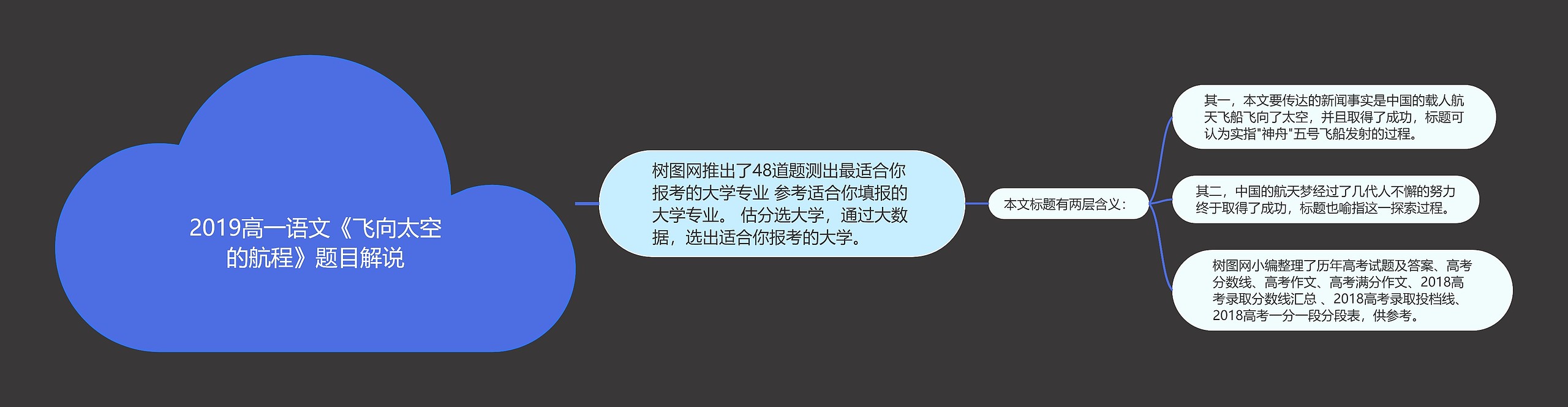 2019高一语文《飞向太空的航程》题目解说

树图网推出了48道题测出最适合你报考的大学专业 参考适合你填报的大学专业。 估分选大学，通过大数据，选出适合你报考的大学。

本文标题有两层含义：

其一，本文要传达的新闻事实是中国的载人航天飞船飞向了太空，并且取得了成功，标题可认为实指"神舟"五号飞船发射的过程。

其二，中国的航天梦经过了几代人不懈的努力终于取得了成功，标题也喻指这一探索过程。

树图网小编整理了历年高考试题及答案、高考分数线、高考作文、高考满分作文、2018高考录取分数线汇总 、2018高考录取投档线、2018高考一分一段分段表，供参考。